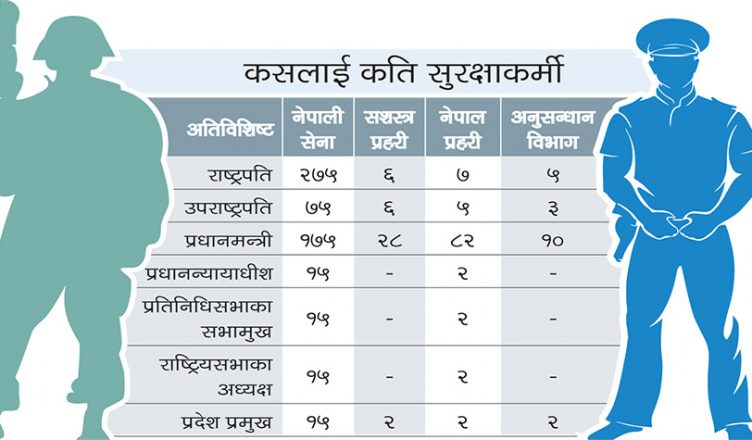 कसलाई कति सुरक्षाकर्मी

| अतिविशिष्ट | नेपाली सेना | सशस्त्र प्रहरी | नेपाल प्रहरी | अनुसन्धान विभाग |
|---|---|---|---|---|
| राष्ट्रपति | २७५ | ६ | ७ | ५ |
| उपराष्ट्रपति | ७५ | ६ | ५ | ३ |
| प्रधानमन्त्री | १७५ | २८ | ८२ | १० |
| प्रधानन्यायाधीश | १५ | - | २ | - |
| प्रतिनिधिसभाका सभामुख | १५ | - | २ | - |
| राष्ट्रियसभाका अध्यक्ष | १५ | - | २ | - |
| प्रदेश प्रमुख | १५ | २ | २ | २ |